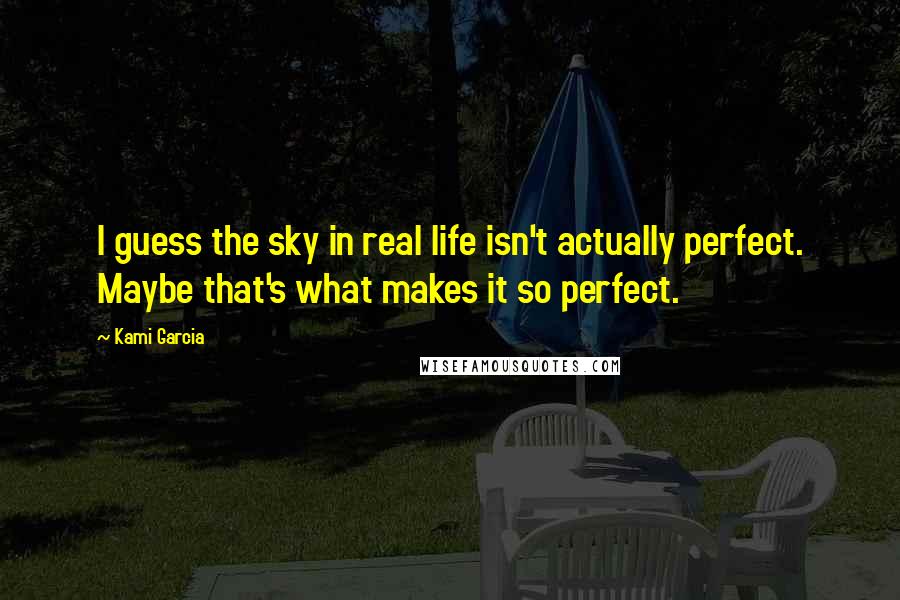 I guess the sky in real life isn't actually perfect. Maybe that's what makes it so perfect.

~ Kami Garcia

WISEFAMOUSQUOTES.COM